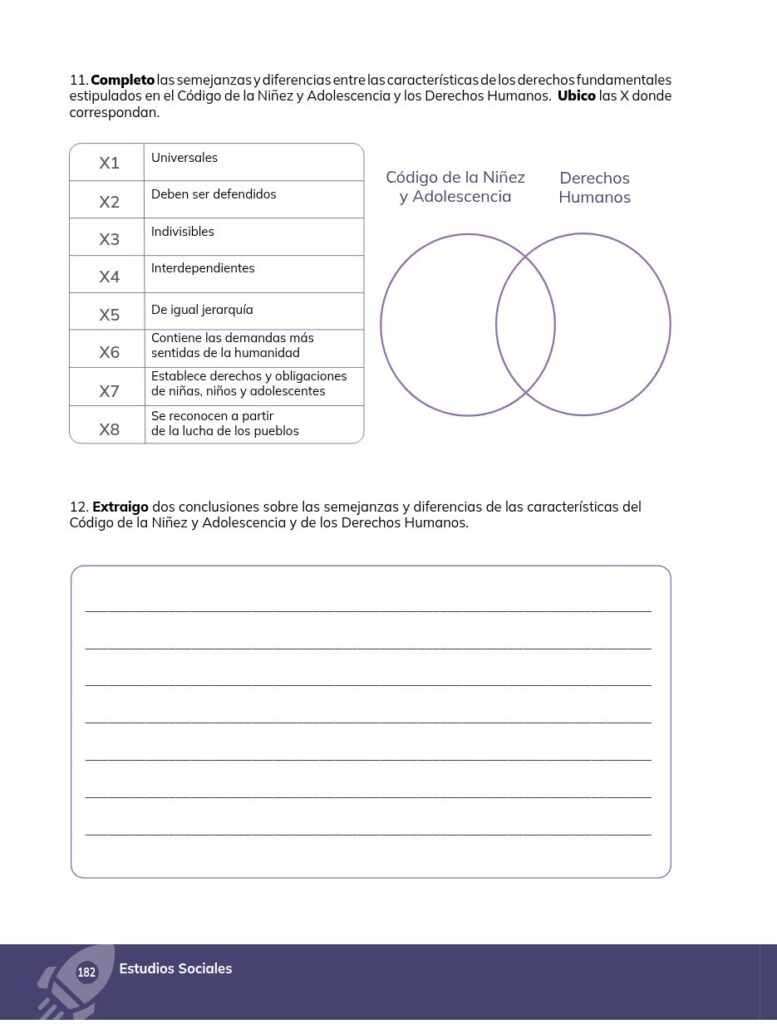 11. Completo las semejanzas y diferencias entre las características de los derechos fundamentales estipulados en el Código de la Niñez y Adolescencia y los Derechos Humanos. Ubico las X donde correspondan.

| X1 | Universales |
|---|---|
| X2 | Deben ser defendidos |
| X3 | Indivisibles |
| X4 | Interdependientes |
| X5 | De igual jerarquía |
| X6 | Contiene las demandas más sentidas de la humanidad |
| X7 | Establece derechos y obligaciones de niñas, niños y adolescentes |
| X8 | Se reconocen a partir de la lucha de los pueblos |

Código de la Niñez y Adolescencia

Derechos Humanos

12. Extraigo dos conclusiones sobre las semejanzas y diferencias de las características del Código de la Niñez y Adolescencia y de los Derechos Humanos.

____
____
____
____
____
____
____

182 Estudios Sociales